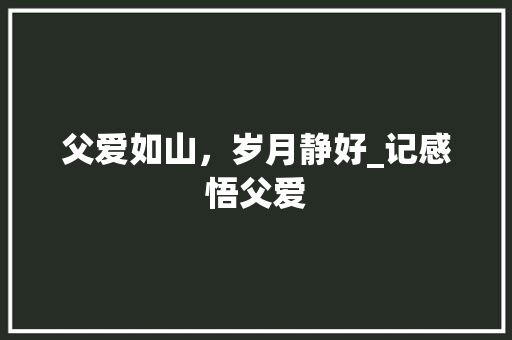 父爱如山，岁月静好_记感悟父爱